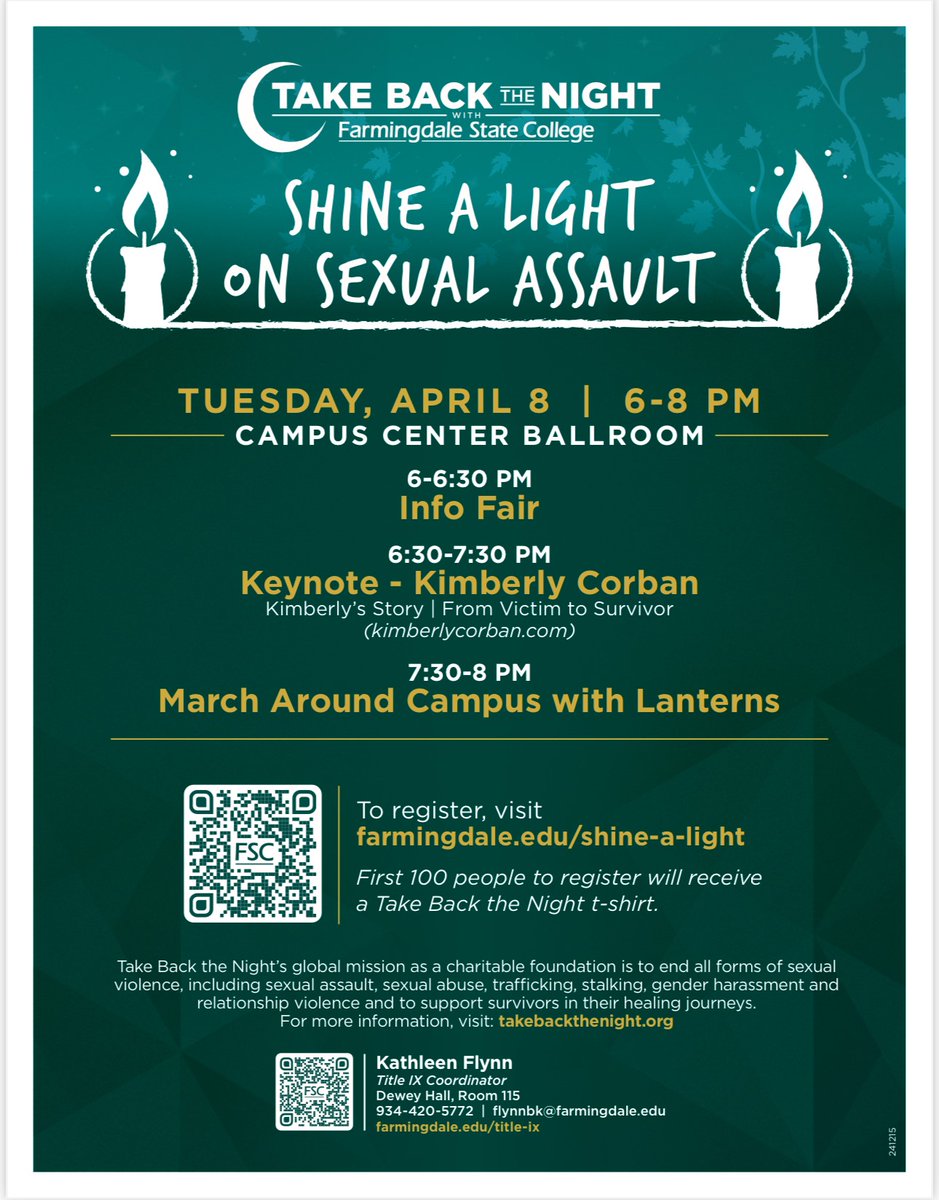 TAKE BACK THE NIGHT
WITH
Farmingdale State College

SHINE A LIGHT ON SEXUAL ASSAULT

TUESDAY, APRIL 8 | 6-8 PM
CAMPUS CENTER BALLROOM

6-6:30 PM
Info Fair

6:30-7:30 PM
Keynote - Kimberly Corban
Kimberly's Story | From Victim to Survivor
(kimberlycorban.com)

7:30-8 PM
March Around Campus with Lanterns

FSC

To register, visit
farmingdale.edu/shine-a-light
First 100 people to register will receive a Take Back the Night t-shirt.

Take Back the Night's global mission as a charitable foundation is to end all forms of sexual violence, including sexual assault, sexual abuse, trafficking, stalking, gender harassment and relationship violence and to support survivors in their healing journeys.
For more information, visit: takebackthenight.org

FSC

Kathleen Flynn
Title IX Coordinator
Dewey Hall, Room 115
934-420-5772 | flynnbk@farmingdale.edu
farmingdale.edu/title-ix

241215